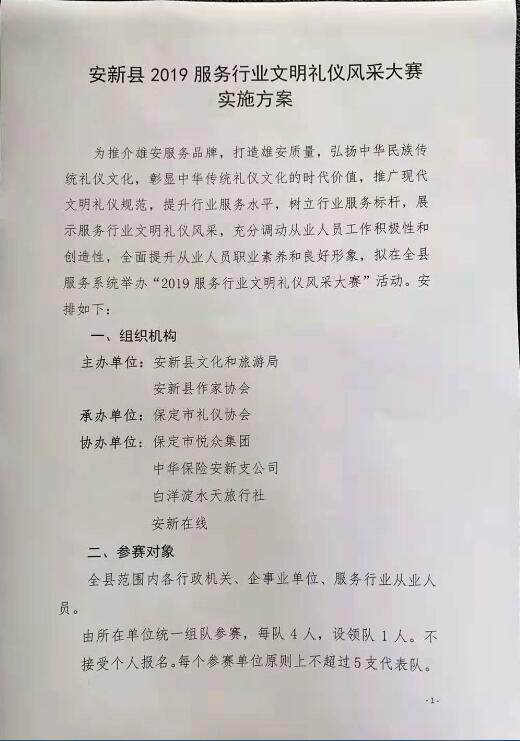 安新县 2019 服务行业文明礼仪风采大赛
实施方案

为推介雄安服务品牌，打造雄安质量，弘扬中华民族传统礼仪文化，彰显中华传统礼仪文化的时代价值，推广现代文明礼仪规范，提升行业服务水平，树立行业服务标杆，展示服务行业文明礼仪风采，充分调动从业人员工作积极性和创造性，全面提升从业人员职业素养和良好形象，拟在全县服务系统举办“2019 服务行业文明礼仪风采大赛”活动。安排如下：

一、组织机构

主办单位：安新县文化和旅游局
安新县作家协会
承办单位：保定市礼仪协会
协办单位：保定市悦众集团
中华保险安新支公司
白洋淀水天旅行社
安新在线

二、参赛对象

全县范围内各行政机关、企事业单位、服务行业从业人员。

由所在单位统一组队参赛，每队 4 人，设领队 1 人。不接受个人报名。每个参赛单位原则上不超过 5 支代表队。

-1-